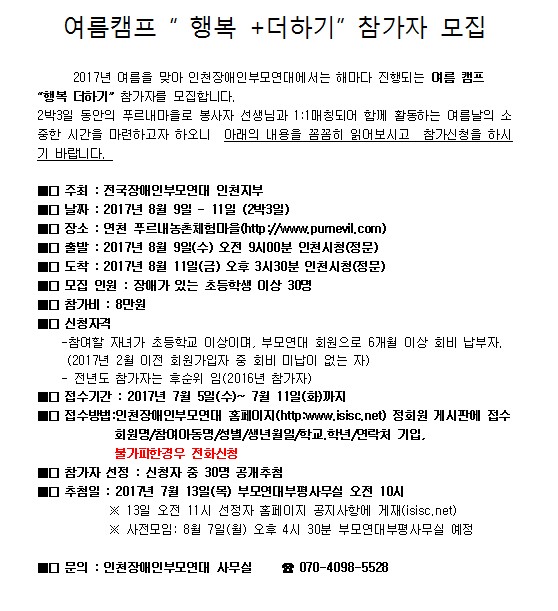 여름캠프 " 행복 +더하기" 참가자 모집

2017년 여름을 맞아 인천장애인부모연대에서는 해마다 진행되는 여름 캠프 "행복 더하기" 참가자를 모집합니다.
2박3일 동안의 푸르내마을로 봉사자 선생님과 1:1매칭되어 함께 활동하는 여름날의 소중한 시간을 마련하고자 하오니 아래의 내용을 꼼꼼히 읽어보시고 참가신청을 하시기 바랍니다.

■□ 주최 : 전국장애인부모연대 인천지부
■□ 날짜 : 2017년 8월 9일 - 11일 (2박3일)
■□ 장소 : 연천 푸르내농촌체험마을(http://www.purnevil.com)
■□ 출발 : 2017년 8월 9일(수) 오전 9시00분 인천시청(정문)
■□ 도착 : 2017년 8월 11일(금) 오후 3시30분 인천시청(정문)
■□ 모집 인원 : 장애가 있는 초등학생 이상 30명
■□ 참가비 : 8만원
■□ 신청자격
-참여할 자녀가 초등학교 이상이며, 부모연대 회원으로 6개월 이상 회비 납부자.
(2017년 2월 이전 회원가입자 중 회비 미납이 없는 자)
- 전년도 참가자는 후순위 임(2016년 참가자)
■□ 접수기간 : 2017년 7월 5일(수)~ 7월 11일(화)까지
■□ 접수방법:인천장애인부모연대 홈페이지(http:www.isisc.net) 정회원 게시판에 접수
회원명/참여아동명/성별/생년월일/학교.학년/연락처 기입,
불가피한경우 전화신청
■□ 참가자 선정 : 신청자 중 30명 공개추첨
■□ 추첨일 : 2017년 7월 13일(목) 부모연대부평사무실 오전 10시
※ 13일 오전 11시 선정자 홈페이지 공지사항에 게재(isisc.net)
※ 사전모임: 8월 7일(월) 오후 4시 30분 부모연대부평사무실 예정

■□ 문의 : 인천장애인부모연대 사무실 ☎ 070-4098-5528